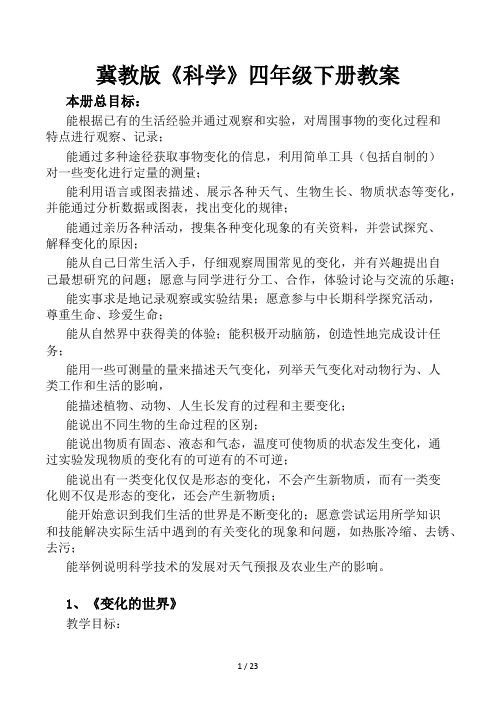 冀教版《科学》四年级下册教案

本册总目标：

能根据已有的生活经验并通过观察和实验，对周围事物的变化过程和特点进行观察、记录；

能通过多种途径获取事物变化的信息，利用简单工具（包括自制的）对一些变化进行定量的测量；

能利用语言或图表描述、展示各种天气、生物生长、物质状态等变化，并能通过分析数据或图表，找出变化的规律；

能通过亲历各种活动，搜集各种变化现象的有关资料，并尝试探究、解释变化的原因；

能从自己日常生活入手，仔细观察周围常见的变化，并有兴趣提出自己最想研究的问题；愿意与同学进行分工、合作，体验讨论与交流的乐趣；

能实事求是地记录观察或实验结果；愿意参与中长期科学探究活动，尊重生命、珍爱生命；

能从自然界中获得美的体验；能积极开动脑筋，创造性地完成设计任务；

能用一些可测量的量来描述天气变化，列举天气变化对动物行为、人类工作和生活的影响，

能描述植物、动物、人生长发育的过程和主要变化；

能说出不同生物的生命过程的区别；

能说出物质有固态、液态和气态，温度可使物质的状态发生变化，通过实验发现物质的变化有的可逆有的不可逆；

能说出有一类变化仅仅是形态的变化，不会产生新物质，而有一类变化则不仅是形态的变化，还会产生新物质；

能开始意识到我们生活的世界是不断变化的；愿意尝试运用所学知识和技能解决实际生活中遇到的有关变化的现象和问题，如热胀冷缩、去锈、去污；

能举例说明科学技术的发展对天气预报及农业生产的影响。

1、《变化的世界》

教学目标：

1 / 23